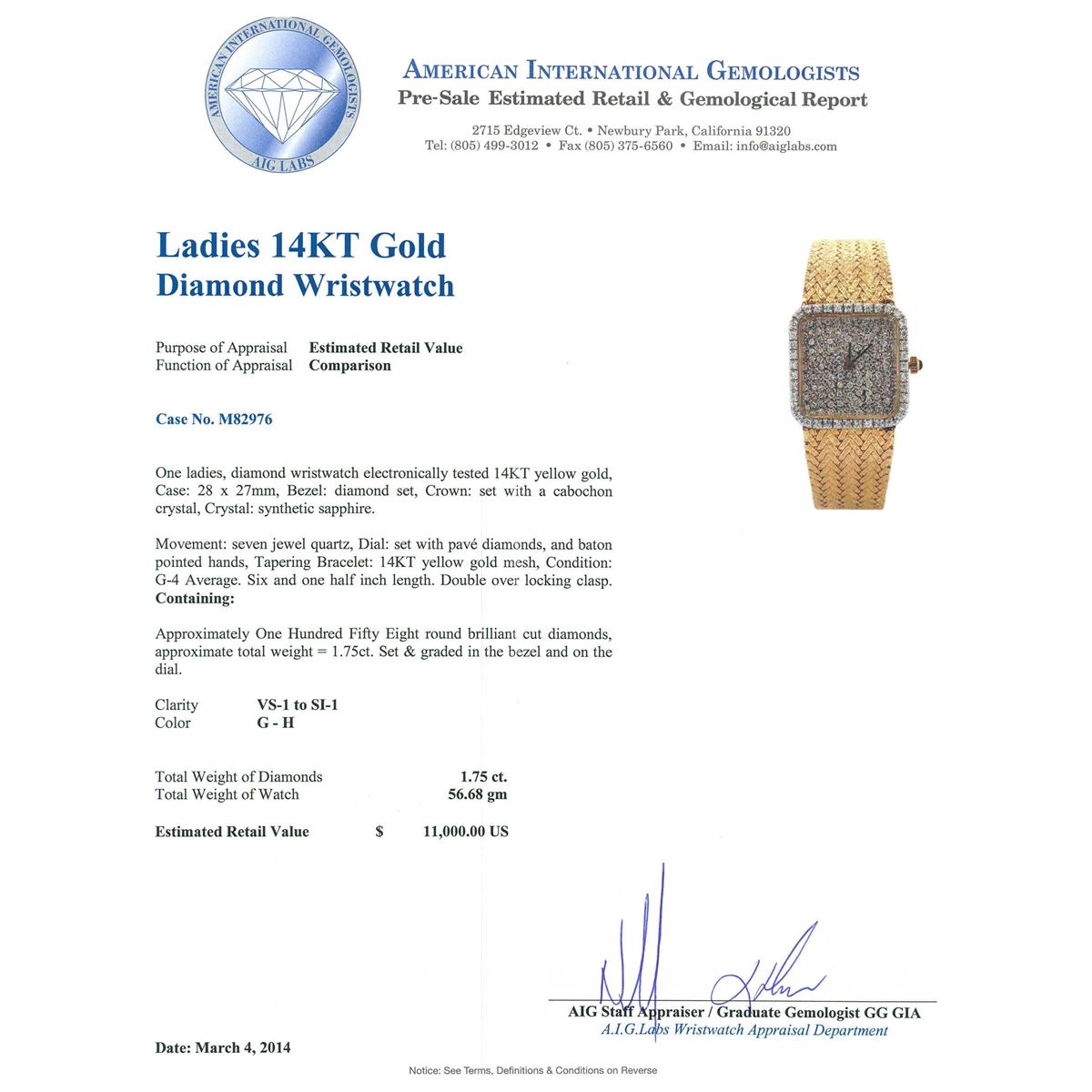 AMERICAN INTERNATIONAL GEMOLOGISTS
AIG LABS

AMERICAN INTERNATIONAL GEMOLOGISTS
Pre-Sale Estimated Retail & Gemological Report

2715 Edgeview Ct. • Newbury Park, California 91320
Tel: (805) 499-3012 • Fax (805) 375-6560 • Email: info@aiglabs.com

Ladies 14KT Gold
Diamond Wristwatch

Purpose of Appraisal Estimated Retail Value
Function of Appraisal Comparison

Case No. M82976

One ladies, diamond wristwatch electronically tested 14KT yellow gold, Case: 28 x 27mm, Bezel: diamond set, Crown: set with a cabochon crystal, Crystal: synthetic sapphire.

Movement: seven jewel quartz, Dial: set with pavé diamonds, and baton pointed hands, Tapering Bracelet: 14KT yellow gold mesh, Condition: G-4 Average. Six and one half inch length. Double over locking clasp.
Containing:

Approximately One Hundred Fifty Eight round brilliant cut diamonds, approximate total weight = 1.75ct. Set & graded in the bezel and on the dial.

Clarity VS-1 to SI-1
Color G - H

Total Weight of Diamonds 1.75 ct.
Total Weight of Watch 56.68 gm

Estimated Retail Value $ 11,000.00 US

AIG Staff Appraiser / Graduate Gemologist GG GIA
A.I.G.Labs Wristwatch Appraisal Department

Date: March 4, 2014

Notice: See Terms, Definitions & Conditions on Reverse